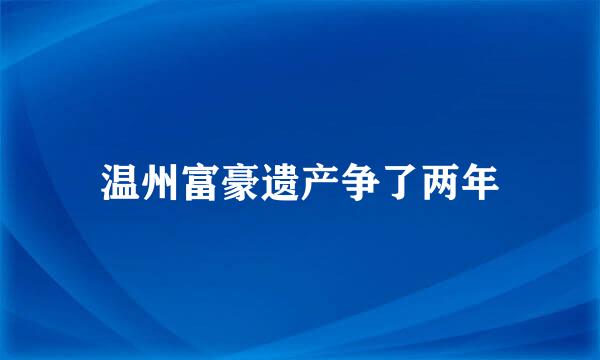 温州富豪遗产争了两年